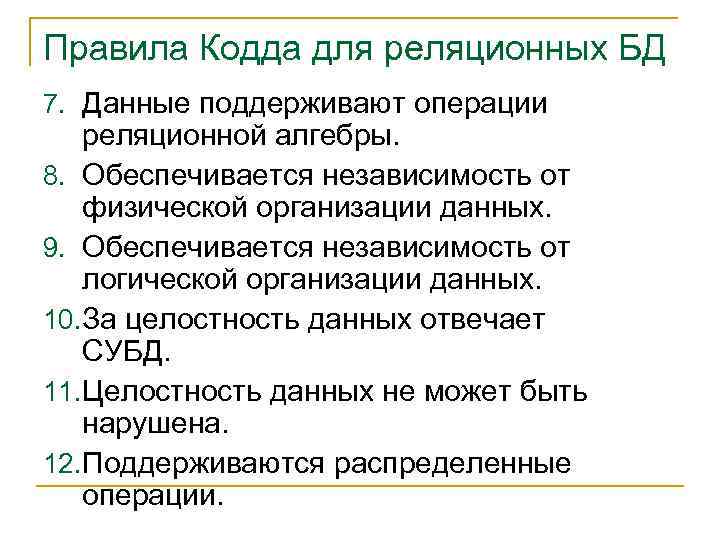 Правила Кодда для реляционных БД

7. Данные поддерживают операции реляционной алгебры.

8. Обеспечивается независимость от физической организации данных.

9. Обеспечивается независимость от логической организации данных.

10. За целостность данных отвечает СУБД.

11. Целостность данных не может быть нарушена.

12. Поддерживаются распределенные операции.